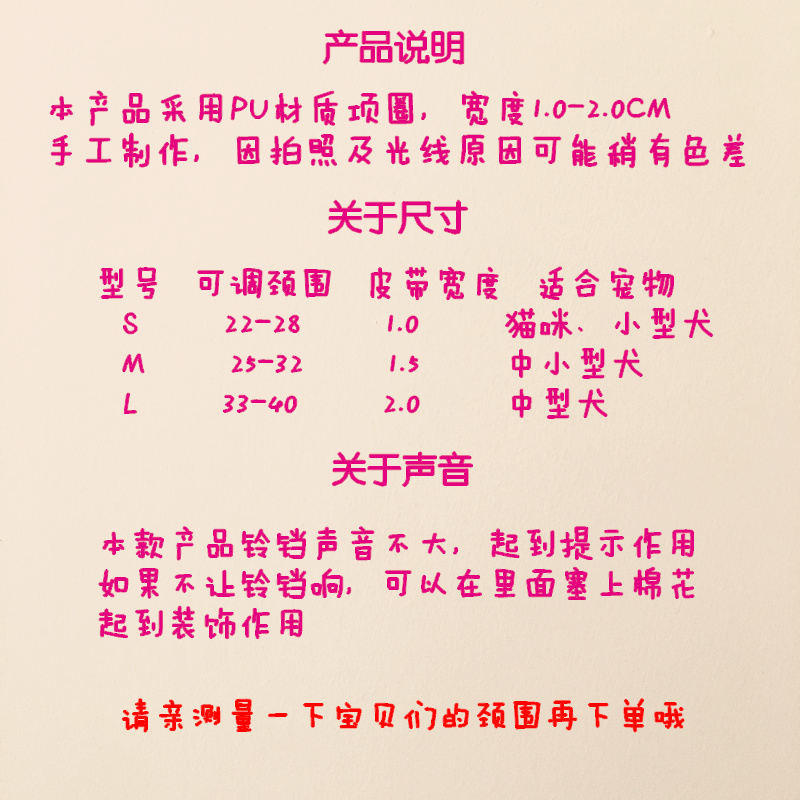 产品说明

本产品采用PU材质项圈，宽度1.0-2.0CM
手工制作，因拍照及光线原因可能稍有色差

关于尺寸

| 型号 | 可调颈围 | 皮带宽度 | 适合宠物 |
|---|---|---|---|
| S | 22-28 | 1.0 | 猫咪、小型犬 |
| M | 25-32 | 1.5 | 中小型犬 |
| L | 33-40 | 2.0 | 中型犬 |

关于声音

本款产品铃铛声音不大，起到提示作用
如果不让铃铛响，可以在里面塞上棉花
起到装饰作用

请亲测量一下宝贝们的颈围再下单哦